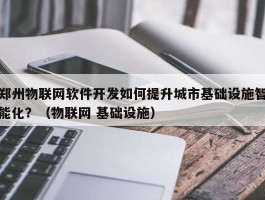 郑州物联网软件开发如何提升城市基础设施智能化？（物联网 基础设施）